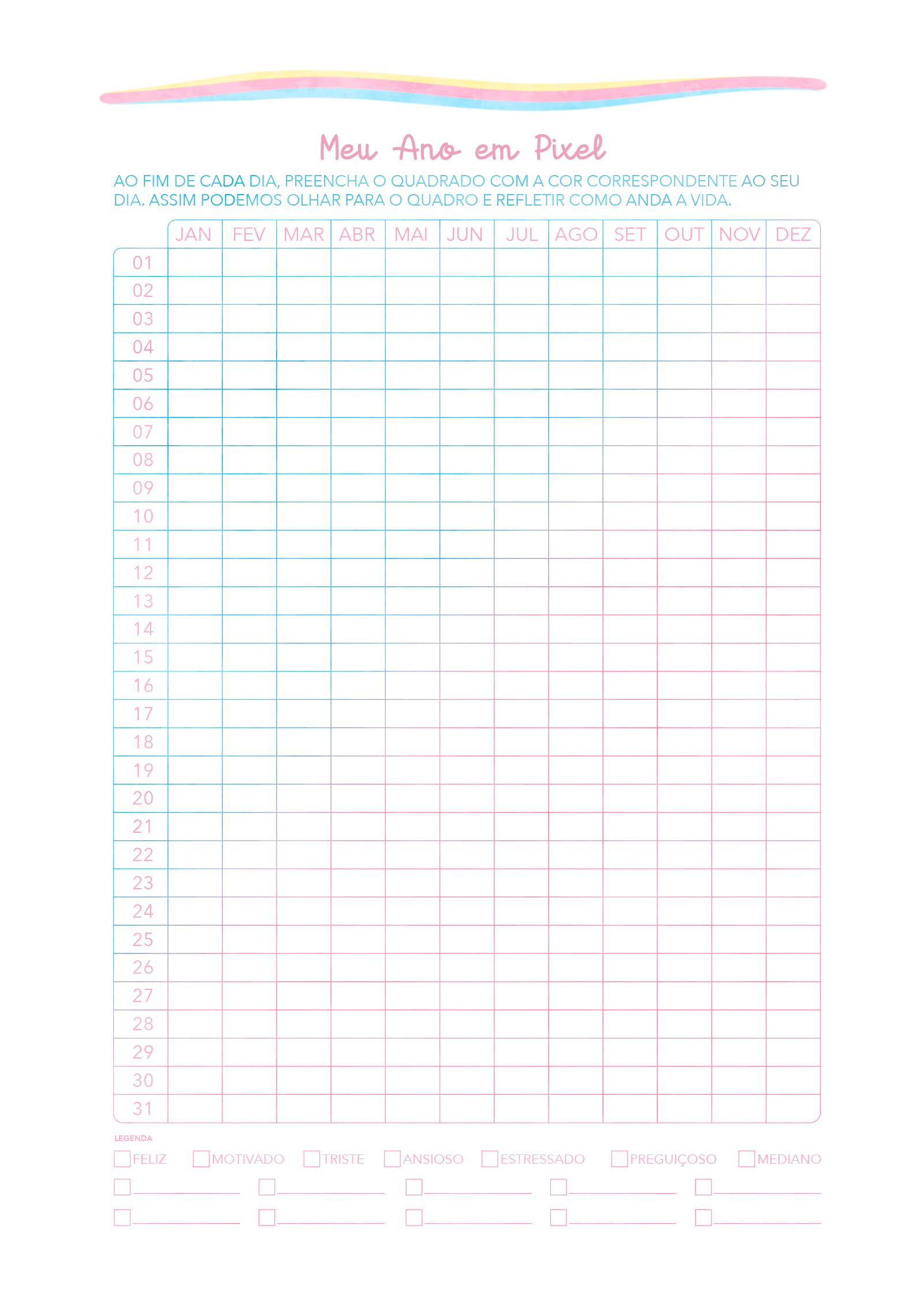 Meu Ano em Pixel

AO FIM DE CADA DIA, PREENCHA O QUADRADO COM A COR CORRESPONDENTE AO SEU DIA. ASSIM PODEMOS OLHAR PARA O QUADRO E REFLETIR COMO ANDA A VIDA.

| | JAN | FEV | MAR | ABR | MAI | JUN | JUL | AGO | SET | OUT | NOV | DEZ |
|---|---|---|---|---|---|---|---|---|---|---|---|---|
| 01 | | | | | | | | | | | | |
| 02 | | | | | | | | | | | | |
| 03 | | | | | | | | | | | | |
| 04 | | | | | | | | | | | | |
| 05 | | | | | | | | | | | | |
| 06 | | | | | | | | | | | | |
| 07 | | | | | | | | | | | | |
| 08 | | | | | | | | | | | | |
| 09 | | | | | | | | | | | | |
| 10 | | | | | | | | | | | | |
| 11 | | | | | | | | | | | | |
| 12 | | | | | | | | | | | | |
| 13 | | | | | | | | | | | | |
| 14 | | | | | | | | | | | | |
| 15 | | | | | | | | | | | | |
| 16 | | | | | | | | | | | | |
| 17 | | | | | | | | | | | | |
| 18 | | | | | | | | | | | | |
| 19 | | | | | | | | | | | | |
| 20 | | | | | | | | | | | | |
| 21 | | | | | | | | | | | | |
| 22 | | | | | | | | | | | | |
| 23 | | | | | | | | | | | | |
| 24 | | | | | | | | | | | | |
| 25 | | | | | | | | | | | | |
| 26 | | | | | | | | | | | | |
| 27 | | | | | | | | | | | | |
| 28 | | | | | | | | | | | | |
| 29 | | | | | | | | | | | | |
| 30 | | | | | | | | | | | | |
| 31 | | | | | | | | | | | | |

LEGENDA

FELIZ MOTIVADO TRISTE ANSIOSO ESTRESSADO PREGUIÇOSO MEDIANO